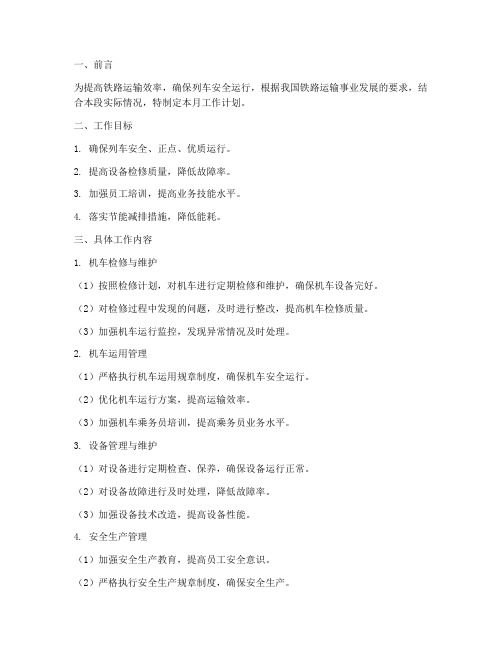 一、前言

为提高铁路运输效率，确保列车安全运行，根据我国铁路运输事业发展的要求，结合本段实际情况，特制定本月工作计划。

二、工作目标

1. 确保列车安全、正点、优质运行。

2. 提高设备检修质量，降低故障率。

3. 加强员工培训，提高业务技能水平。

4. 落实节能减排措施，降低能耗。

三、具体工作内容

1. 机车检修与维护

（1）按照检修计划，对机车进行定期检修和维护，确保机车设备完好。

（2）对检修过程中发现的问题，及时进行整改，提高机车检修质量。

（3）加强机车运行监控，发现异常情况及时处理。

2. 机车运用管理

（1）严格执行机车运用规章制度，确保机车安全运行。

（2）优化机车运行方案，提高运输效率。

（3）加强机车乘务员培训，提高乘务员业务水平。

3. 设备管理与维护

（1）对设备进行定期检查、保养，确保设备运行正常。

（2）对设备故障进行及时处理，降低故障率。

（3）加强设备技术改造，提高设备性能。

4. 安全生产管理

（1）加强安全生产教育，提高员工安全意识。

（2）严格执行安全生产规章制度，确保安全生产。